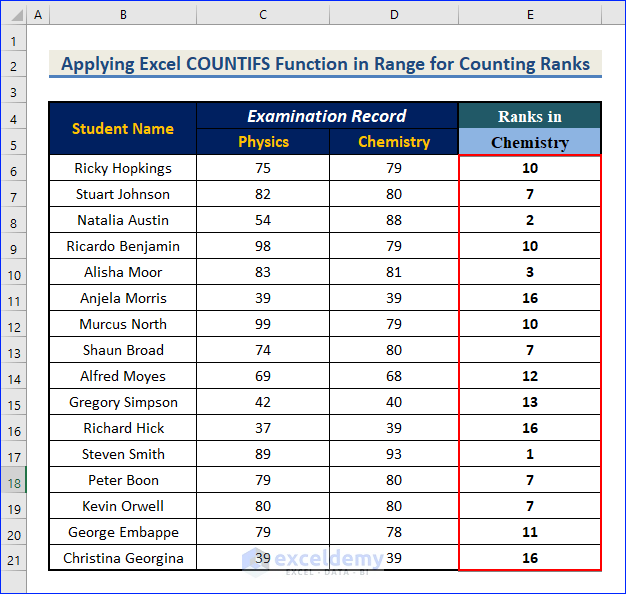 | | A | B | C | D | E |
|---|---|---|---|---|---|
| 1 | | | | | |
| 2 | | Applying Excel COUNTIFS Function in Range for Counting Ranks | | | |
| 3 | | | | | |
| 4 | | Student Name | Examination Record | | Ranks in |
| 5 | | | Physics | Chemistry | Chemistry |
| 6 | | Ricky Hopkings | 75 | 79 | 10 |
| 7 | | Stuart Johnson | 82 | 80 | 7 |
| 8 | | Natalia Austin | 54 | 88 | 2 |
| 9 | | Ricardo Benjamin | 98 | 79 | 10 |
| 10 | | Alisha Moor | 83 | 81 | 3 |
| 11 | | Anjela Morris | 39 | 39 | 16 |
| 12 | | Murcus North | 99 | 79 | 10 |
| 13 | | Shaun Broad | 74 | 80 | 7 |
| 14 | | Alfred Moyes | 69 | 68 | 12 |
| 15 | | Gregory Simpson | 42 | 40 | 13 |
| 16 | | Richard Hick | 37 | 39 | 16 |
| 17 | | Steven Smith | 89 | 93 | 1 |
| 18 | | Peter Boon | 79 | 80 | 7 |
| 19 | | Kevin Orwell | 80 | 80 | 7 |
| 20 | | George Embappe | 79 | 78 | 11 |
| 21 | | Christina Georgina | 39 | 39 | 16 |

exceldemy
EXCEL · DATA · BI